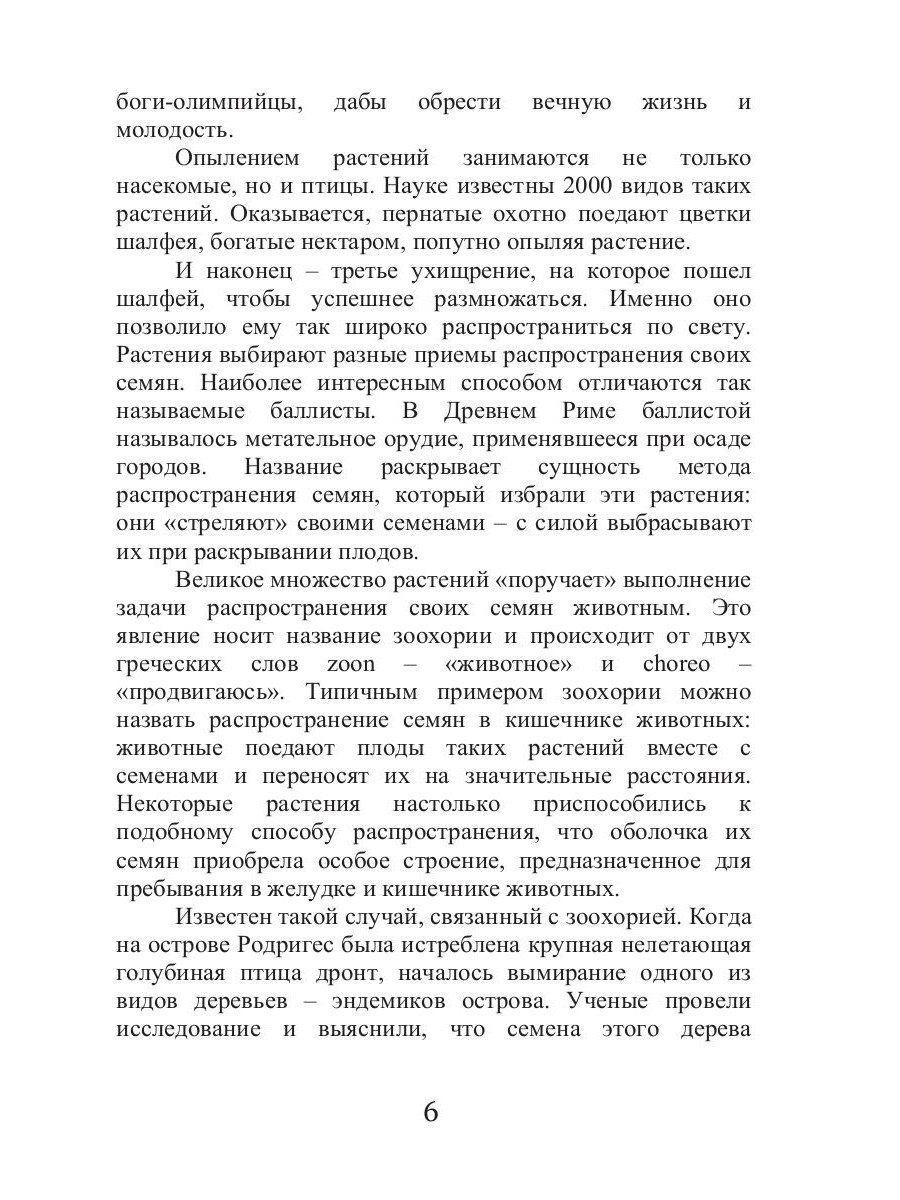 боги-олимпийцы, дабы обрести вечную жизнь и молодость.

Опылением растений занимаются не только насекомые, но и птицы. Науке известны 2000 видов таких растений. Оказывается, пернатые охотно поедают цветки шалфея, богатые нектаром, попутно опыляя растение.

И наконец – третье ухищрение, на которое пошел шалфей, чтобы успешнее размножаться. Именно оно позволило ему так широко распространиться по свету. Растения выбирают разные приемы распространения своих семян. Наиболее интересным способом отличаются так называемые баллисты. В Древнем Риме баллистой называлось метательное орудие, применявшееся при осаде городов. Название раскрывает сущность метода распространения семян, который избрали эти растения: они «стреляют» своими семенами – с силой выбрасывают их при раскрывании плодов.

Великое множество растений «поручает» выполнение задачи распространения своих семян животным. Это явление носит название зоохории и происходит от двух греческих слов zoon – «животное» и choreo – «продвигаюсь». Типичным примером зоохории можно назвать распространение семян в кишечнике животных: животные поедают плоды таких растений вместе с семенами и переносят их на значительные расстояния. Некоторые растения настолько приспособились к подобному способу распространения, что оболочка их семян приобрела особое строение, предназначенное для пребывания в желудке и кишечнике животных.

Известен такой случай, связанный с зоохорией. Когда на острове Родригес была истреблена крупная нелетающая голубиная птица дронт, началось вымирание одного из видов деревьев – эндемиков острова. Ученые провели исследование и выяснили, что семена этого дерева

6